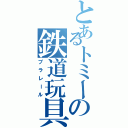 とあるトミーの鉄道玩具

プラレール